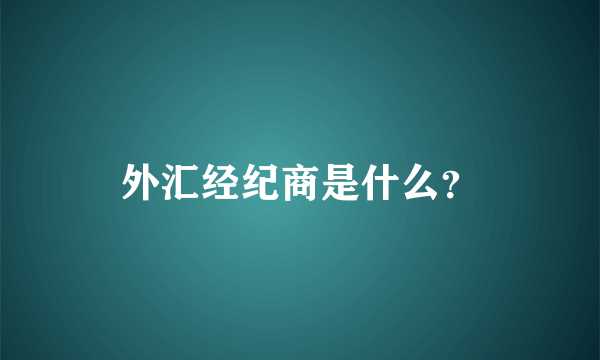 外汇经纪商是什么?